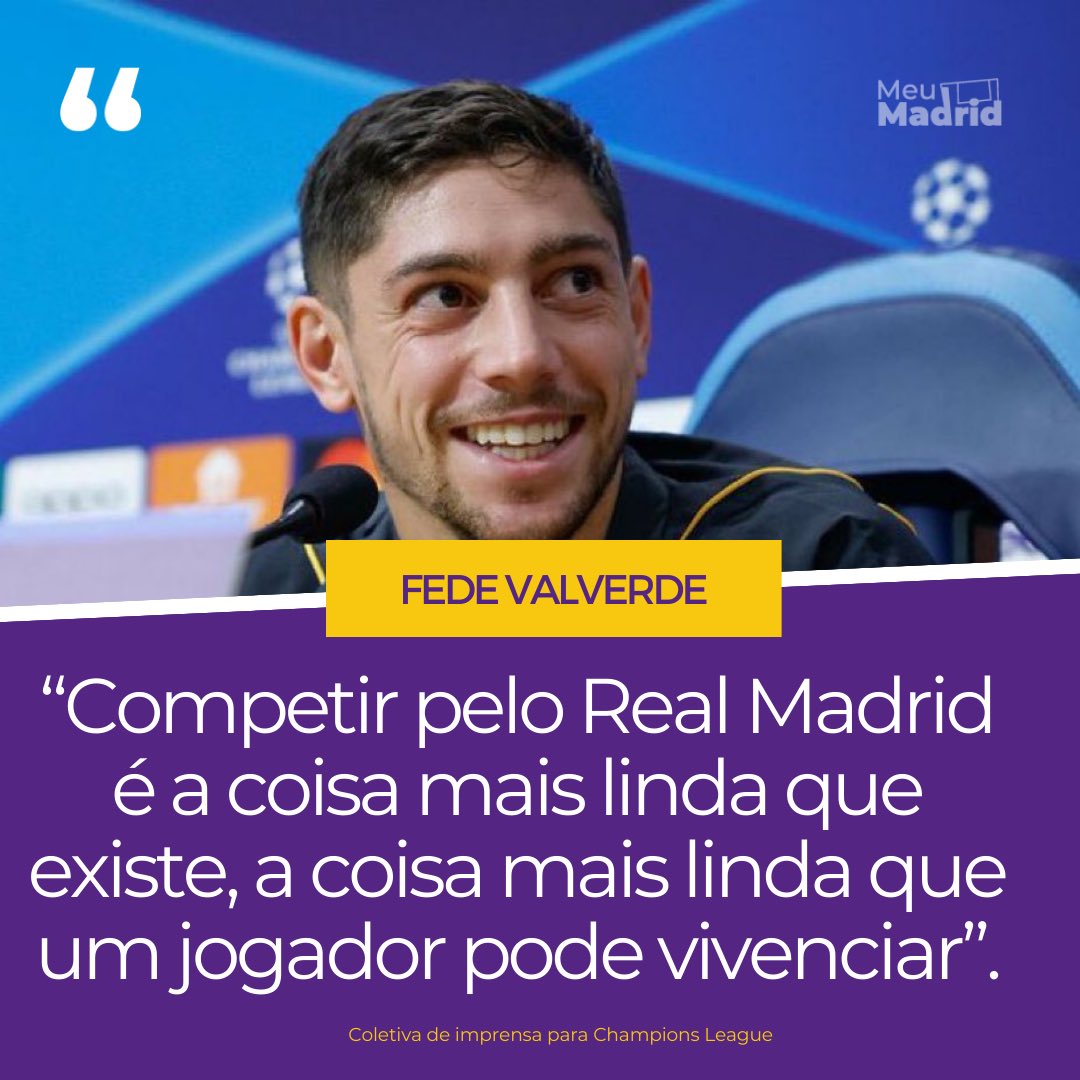 “

Meu Madrid

FEDE VALVERDE

“Competir pelo Real Madrid é a coisa mais linda que existe, a coisa mais linda que um jogador pode vivenciar”.

Coletiva de imprensa para Champions League